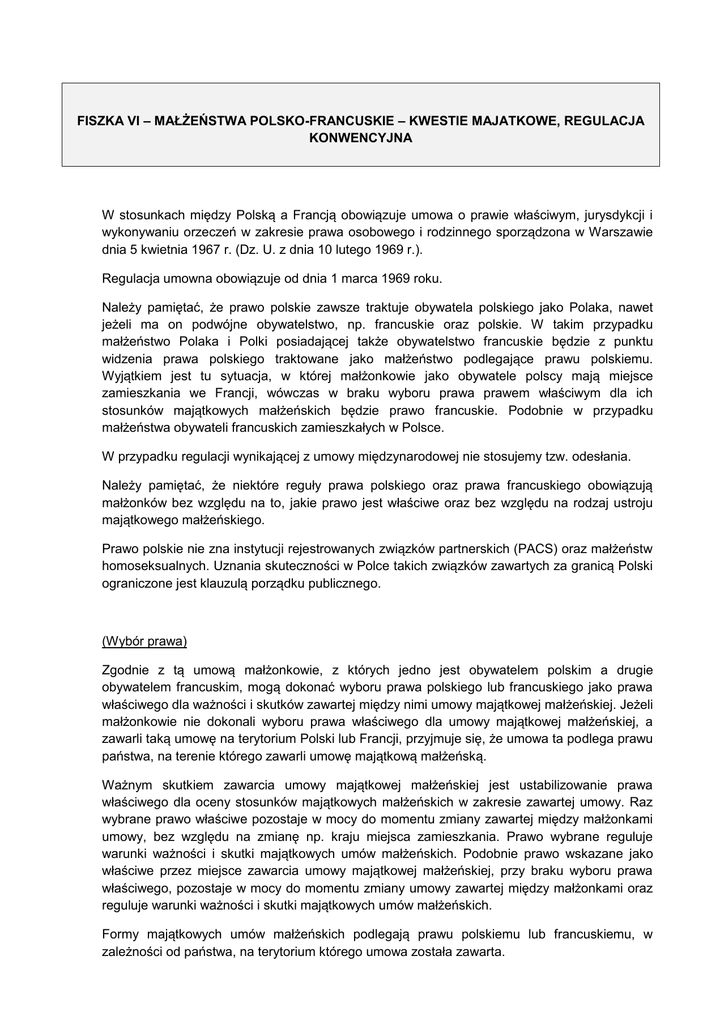 FISZKA VI – MAŁŻEŃSTWA POLSKO-FRANCUSKIE – KWESTIE MAJATKOWE, REGULACJA KONWENCYJNA

W stosunkach między Polską a Francją obowiązuje umowa o prawie właściwym, jurysdykcji i wykonywaniu orzeczeń w zakresie prawa osobowego i rodzinnego sporządzona w Warszawie dnia 5 kwietnia 1967 r. (Dz. U. z dnia 10 lutego 1969 r.).

Regulacja umowna obowiązuje od dnia 1 marca 1969 roku.

Należy pamiętać, że prawo polskie zawsze traktuje obywatela polskiego jako Polaka, nawet jeżeli ma on podwójne obywatelstwo, np. francuskie oraz polskie. W takim przypadku małżeństwo Polaka i Polki posiadającej także obywatelstwo francuskie będzie z punktu widzenia prawa polskiego traktowane jako małżeństwo podlegające prawu polskiemu. Wyjątkiem jest tu sytuacja, w której małżonkowie jako obywatele polscy mają miejsce zamieszkania we Francji, wówczas w braku wyboru prawa prawem właściwym dla ich stosunków majątkowych małżeńskich będzie prawo francuskie. Podobnie w przypadku małżeństwa obywateli francuskich zamieszkałych w Polsce.

W przypadku regulacji wynikającej z umowy międzynarodowej nie stosujemy tzw. odesłania.

Należy pamiętać, że niektóre reguły prawa polskiego oraz prawa francuskiego obowiązują małżonków bez względu na to, jakie prawo jest właściwe oraz bez względu na rodzaj ustroju majątkowego małżeńskiego.

Prawo polskie nie zna instytucji rejestrowanych związków partnerskich (PACS) oraz małżeństw homoseksualnych. Uznania skuteczności w Polce takich związków zawartych za granicą Polski ograniczone jest klauzulą porządku publicznego.

(Wybór prawa)

Zgodnie z tą umową małżonkowie, z których jedno jest obywatelem polskim a drugie obywatelem francuskim, mogą dokonać wyboru prawa polskiego lub francuskiego jako prawa właściwego dla ważności i skutków zawartej między nimi umowy majątkowej małżeńskiej. Jeżeli małżonkowie nie dokonali wyboru prawa właściwego dla umowy majątkowej małżeńskiej, a zawarli taką umowę na terytorium Polski lub Francji, przyjmuje się, że umowa ta podlega prawu państwa, na terenie którego zawarli umowę majątkową małżeńską.

Ważnym skutkiem zawarcia umowy majątkowej małżeńskiej jest ustabilizowanie prawa właściwego dla oceny stosunków majątkowych małżeńskich w zakresie zawartej umowy. Raz wybrane prawo właściwe pozostaje w mocy do momentu zmiany zawartej między małżonkami umowy, bez względu na zmianę np. kraju miejsca zamieszkania. Prawo wybrane reguluje warunki ważności i skutki majątkowych umów małżeńskich. Podobnie prawo wskazane jako właściwe przez miejsce zawarcia umowy majątkowej małżeńskiej, przy braku wyboru prawa właściwego, pozostaje w mocy do momentu zmiany umowy zawartej między małżonkami oraz reguluje warunki ważności i skutki majątkowych umów małżeńskich.

Formy majątkowych umów małżeńskich podlegają prawu polskiemu lub francuskiemu, w zależności od państwa, na terytorium którego umowa została zawarta.